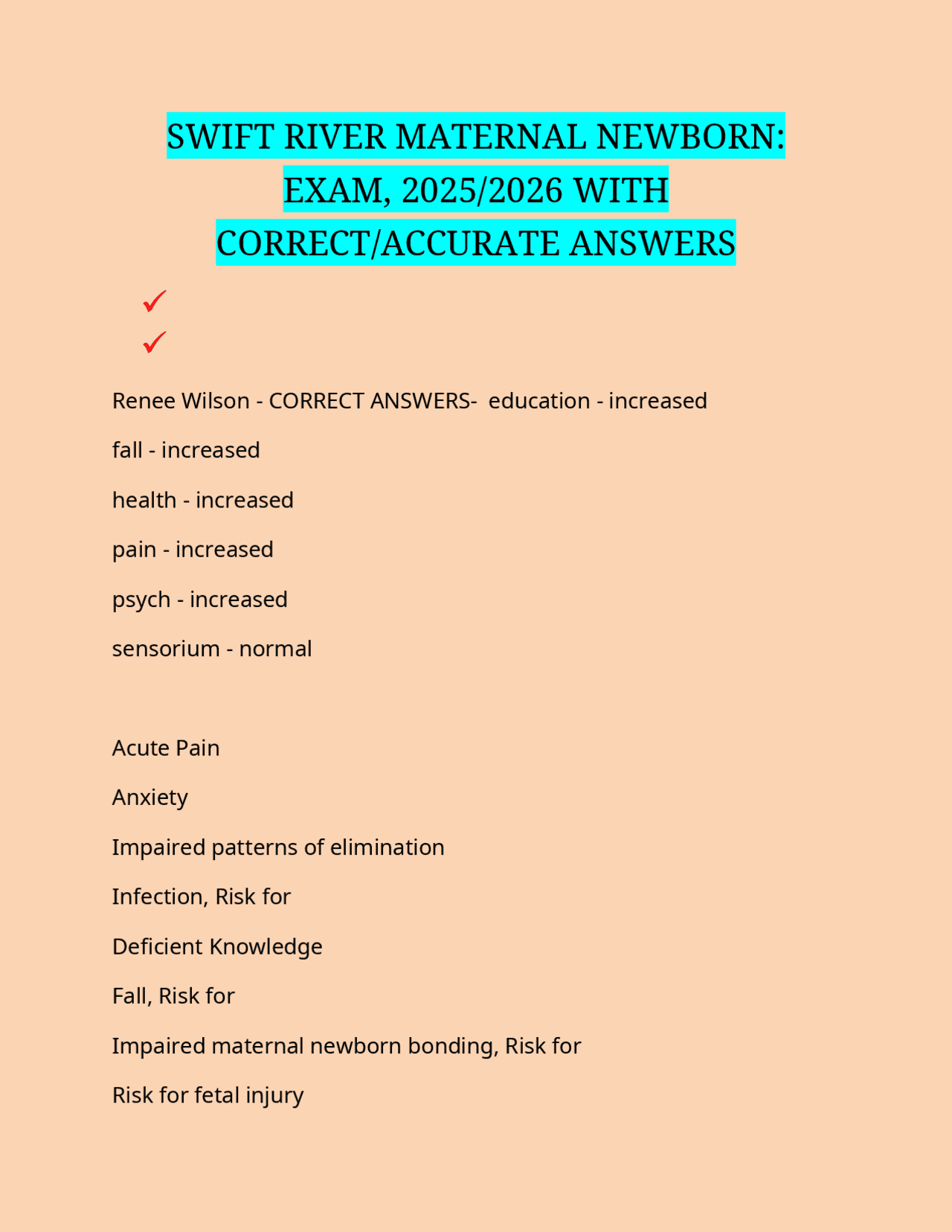 SWIFT RIVER MATERNAL NEWBORN: EXAM, 2025/2026 WITH CORRECT/ACCURATE ANSWERS

✓
✓

Renee Wilson - CORRECT ANSWERS- education - increased

fall - increased

health - increased

pain - increased

psych - increased

sensorium - normal

Acute Pain

Anxiety

Impaired patterns of elimination

Infection, Risk for

Deficient Knowledge

Fall, Risk for

Impaired maternal newborn bonding, Risk for

Risk for fetal injury